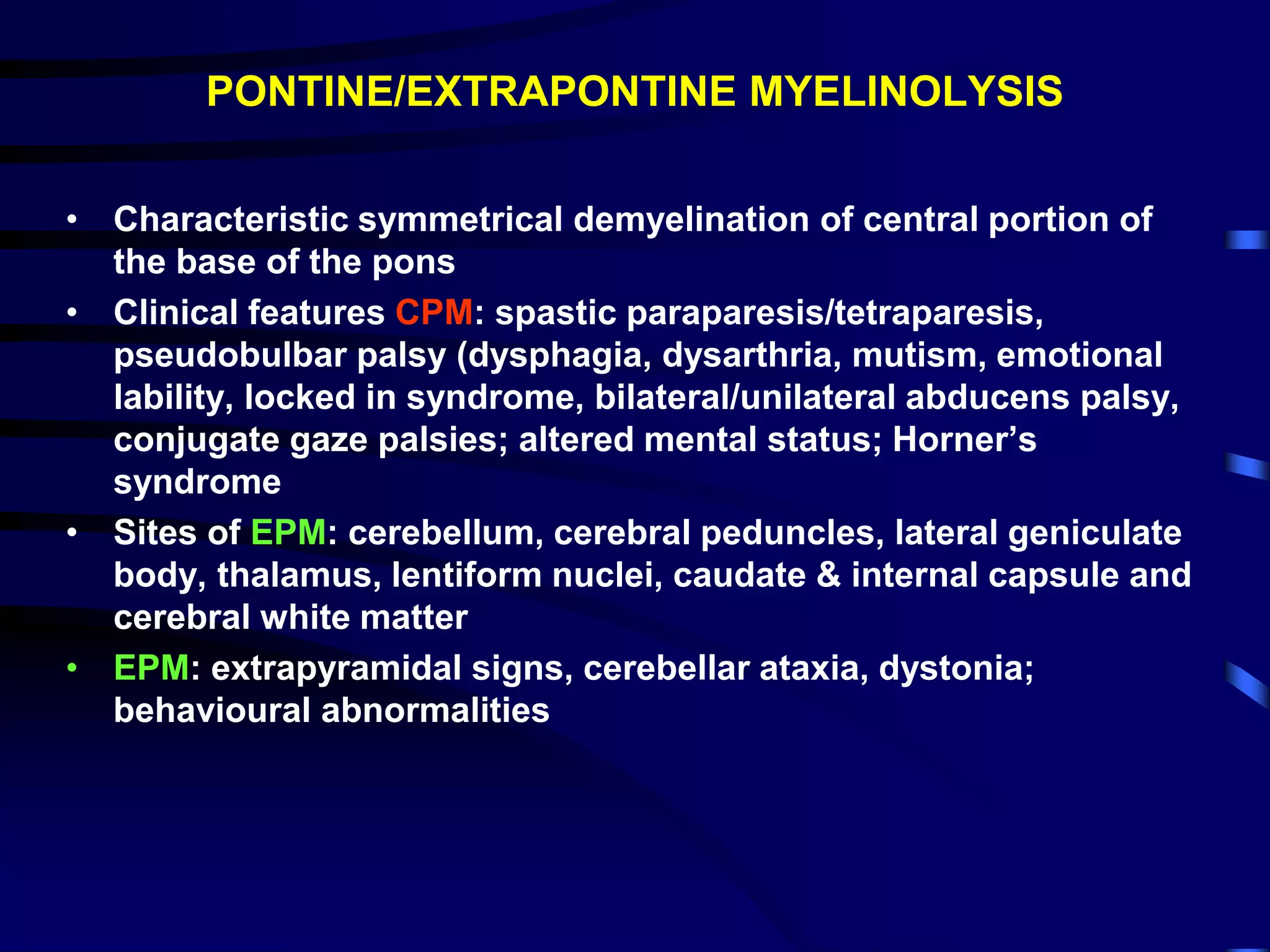 PONTINE/EXTRAPONTINE MYELINOLYSIS

• Characteristic symmetrical demyelination of central portion of the base of the pons
• Clinical features CPM: spastic paraparesis/tetraparesis, pseudobulbar palsy (dysphagia, dysarthria, mutism, emotional lability, locked in syndrome, bilateral/unilateral abducens palsy, conjugate gaze palsies; altered mental status; Horner’s syndrome
• Sites of EPM: cerebellum, cerebral peduncles, lateral geniculate body, thalamus, lentiform nuclei, caudate & internal capsule and cerebral white matter
• EPM: extrapyramidal signs, cerebellar ataxia, dystonia; behavioural abnormalities